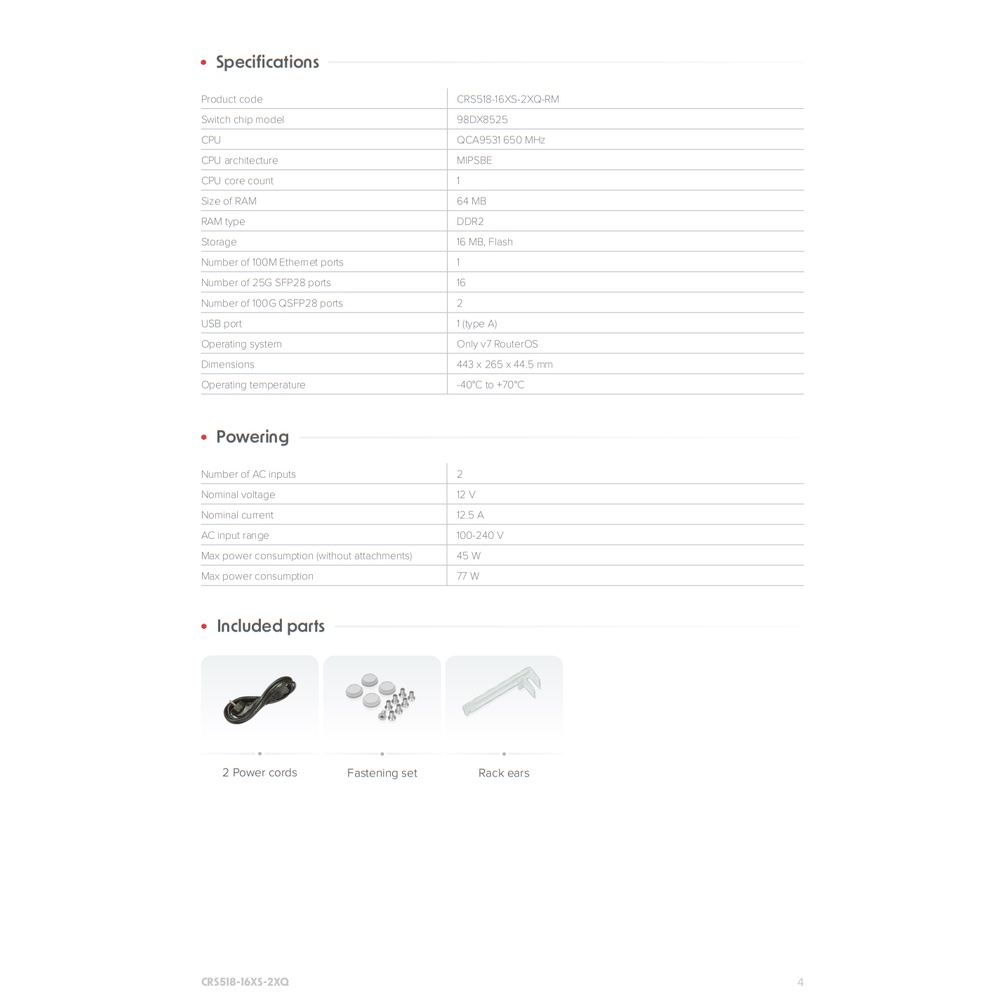 • Specifications

| Product code | CRS518-16XS-2XQ-RM |
|---|---|
| Switch chip model | 98DX8525 |
| CPU | QCA9531 650 MHz |
| CPU architecture | MIPSBE |
| CPU core count | 1 |
| Size of RAM | 64 MB |
| RAM type | DDR2 |
| Storage | 16 MB, Flash |
| Number of 100M Ethernet ports | 1 |
| Number of 25G SFP28 ports | 16 |
| Number of 100G QSFP28 ports | 2 |
| USB port | 1 (type A) |
| Operating system | Only v7 RouterOS |
| Dimensions | 443 x 265 x 44.5 mm |
| Operating temperature | -40°C to +70°C |

• Powering

| Number of AC inputs | 2 |
|---|---|
| Nominal voltage | 12 V |
| Nominal current | 12.5 A |
| AC input range | 100-240 V |
| Max power consumption (without attachments) | 45 W |
| Max power consumption | 77 W |

• Included parts

2 Power cords

Fastening set

Rack ears

CRS518-16XS-2XQ

4